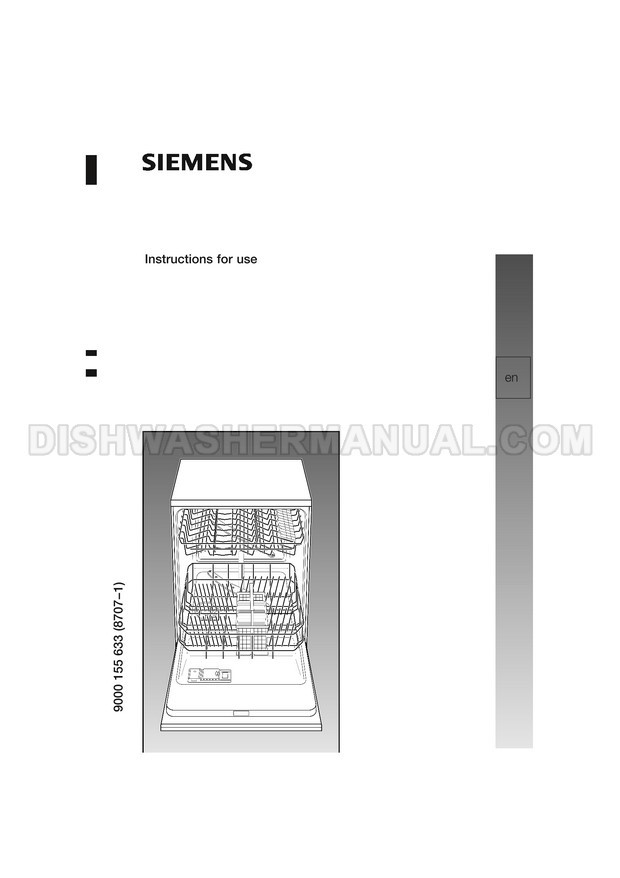 SIEMENS

Instructions for use

en

9000 155 633 (8707-1)

DISHWASHERMANUAL.COM